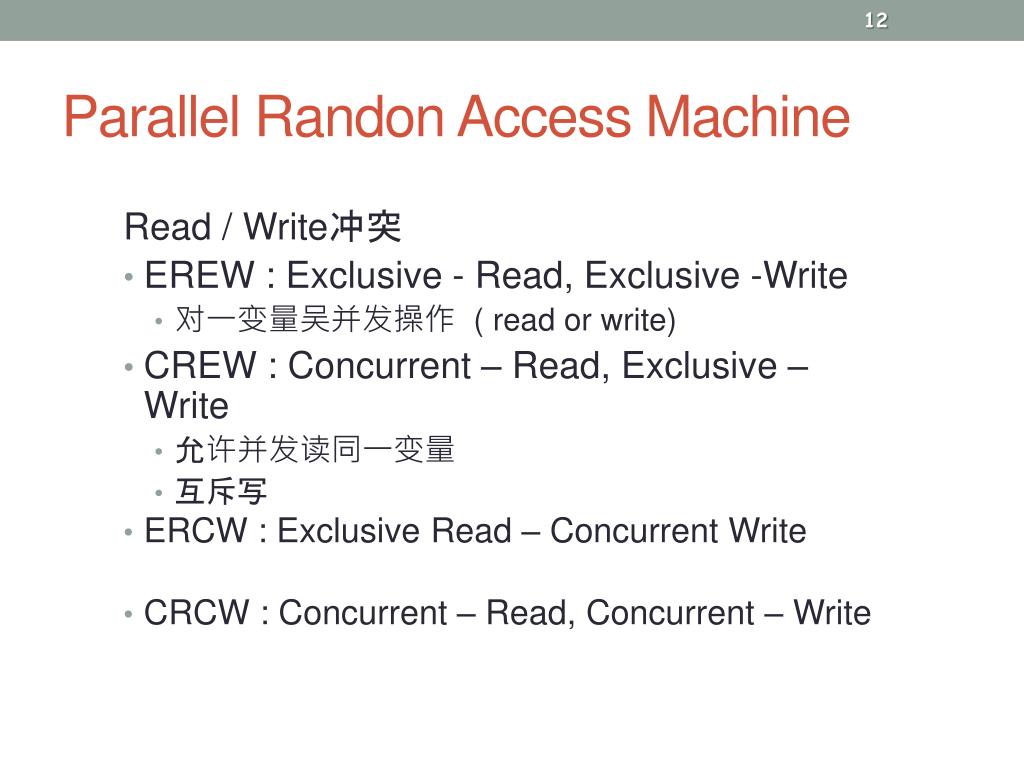 12

Parallel Randon Access Machine

Read / Write冲突

• EREW : Exclusive - Read, Exclusive -Write

• 对一变量吴并发操作 ( read or write)

• CREW : Concurrent – Read, Exclusive – Write

• 允许并发读同一变量

• 互斥写

• ERCW : Exclusive Read – Concurrent Write

• CRCW : Concurrent – Read, Concurrent – Write